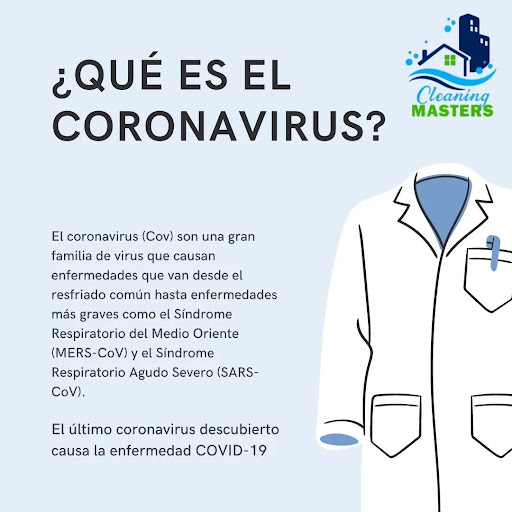 ¿QUÉ ES EL CORONAVIRUS?

Cleaning
MASTERS

El coronavirus (Cov) son una gran familia de virus que causan enfermedades que van desde el resfriado común hasta enfermedades más graves como el Síndrome Respiratorio del Medio Oriente (MERS-CoV) y el Síndrome Respiratorio Agudo Severo (SARS-CoV).

El último coronavirus descubierto causa la enfermedad COVID-19